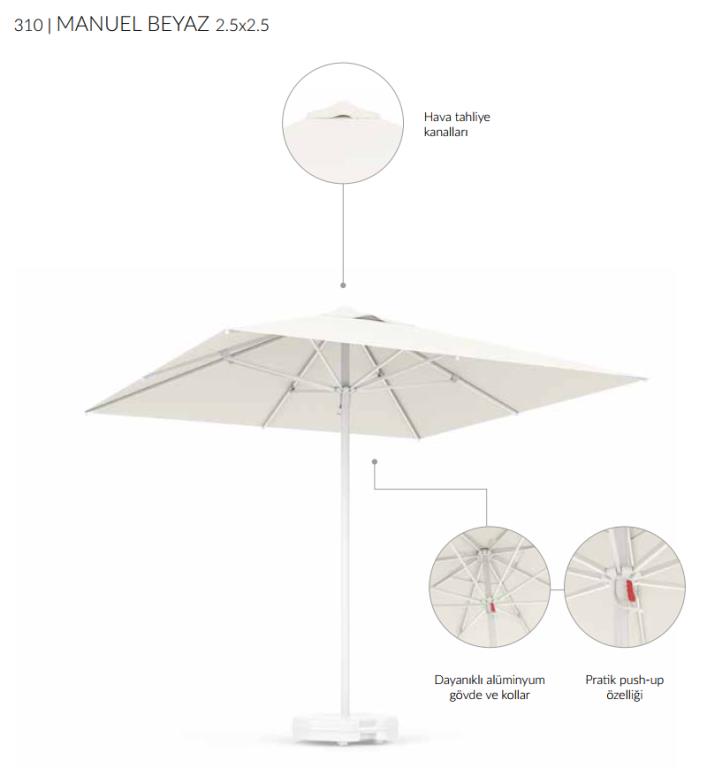 310 | MANUEL BEYAZ 2.5x2.5

Hava tahliye
kanalları

Dayanıklı alüminyum
gövde ve kollar

Pratik push-up
özelliği